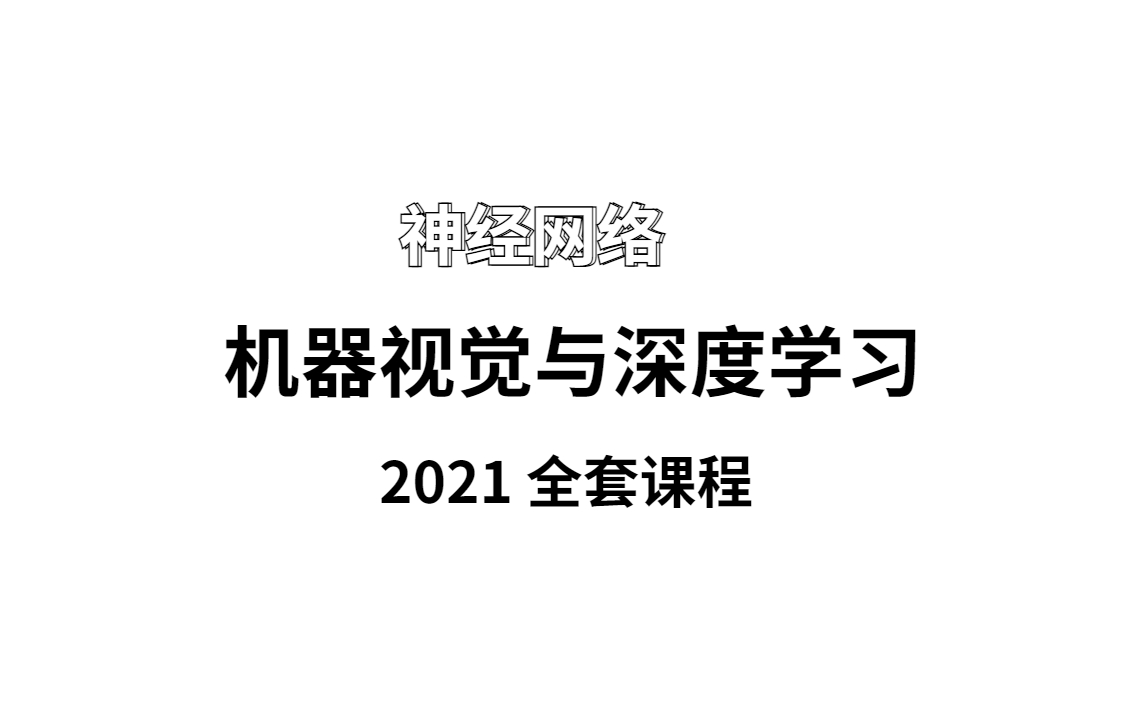 神经网络

机器视觉与深度学习

2021 全套课程